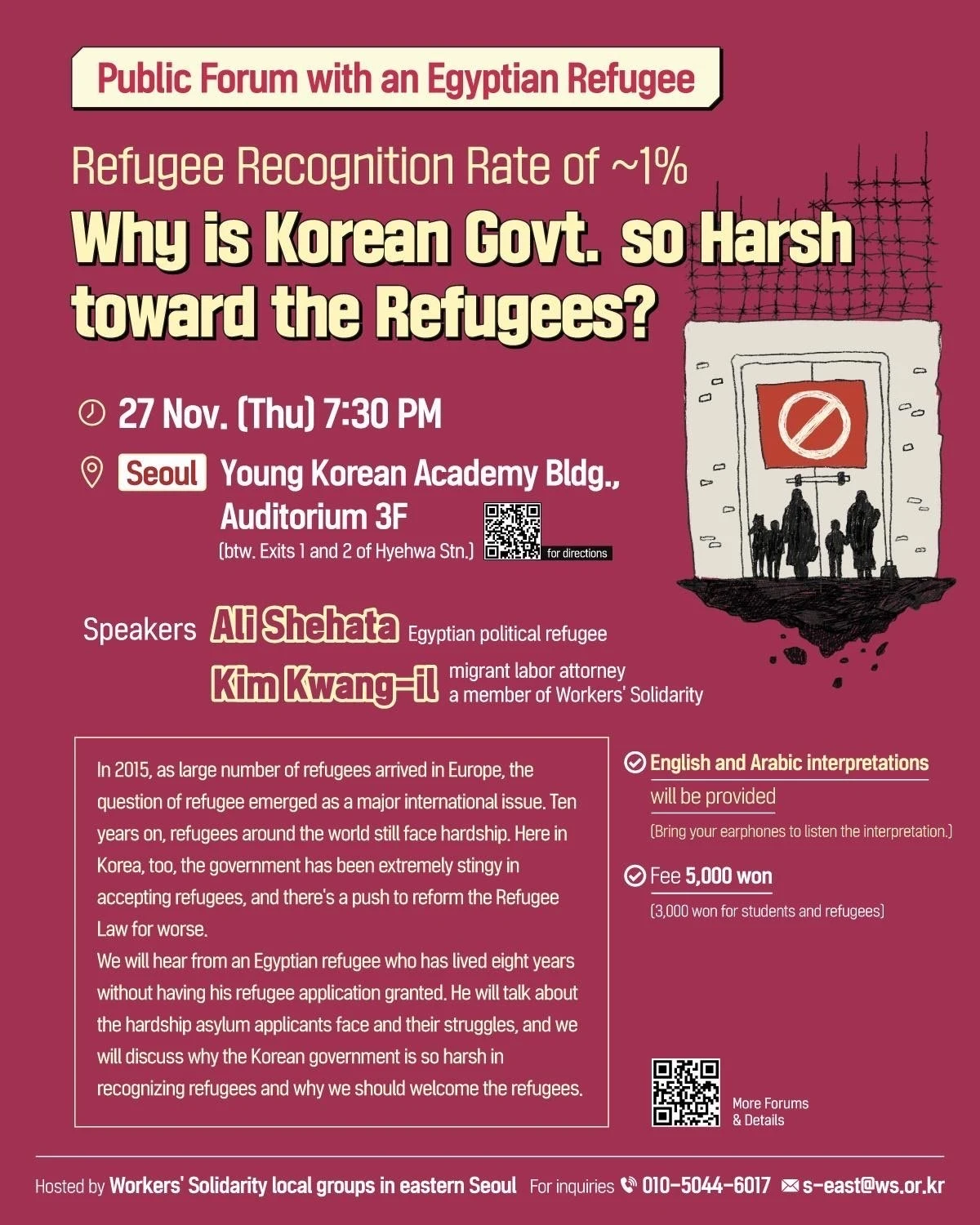 Public Forum with an Egyptian Refugee

Refugee Recognition Rate of ~1%

Why is Korean Govt. so Harsh toward the Refugees?

27 Nov. (Thu) 7:30 PM

Seoul Young Korean Academy Bldg., Auditorium 3F
(btw. Exits 1 and 2 of Hyehwa Stn.)

for directions

Speakers Ali Shehata Egyptian political refugee
Kim Kwang-il migrant labor attorney
a member of Workers' Solidarity

In 2015, as large number of refugees arrived in Europe, the question of refugee emerged as a major international issue. Ten years on, refugees around the world still face hardship. Here in Korea, too, the government has been extremely stingy in accepting refugees, and there's a push to reform the Refugee Law for worse.
We will hear from an Egyptian refugee who has lived eight years without having his refugee application granted. He will talk about the hardship asylum applicants face and their struggles, and we will discuss why the Korean government is so harsh in recognizing refugees and why we should welcome the refugees.

English and Arabic interpretations will be provided
(Bring your earphones to listen the interpretation.)

Fee 5,000 won
(3,000 won for students and refugees)

More Forums & Details

Hosted by Workers' Solidarity local groups in eastern Seoul For inquiries 010-5044-6017 s-east@ws.or.kr